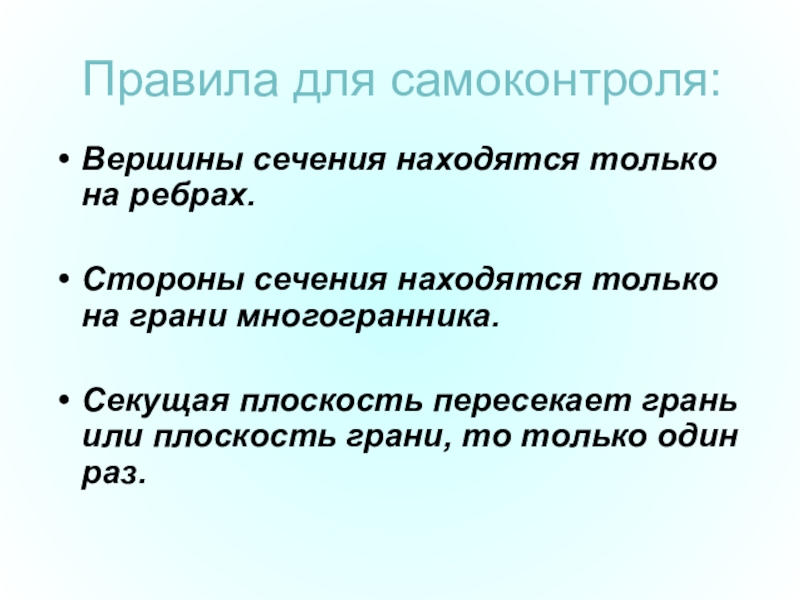 Правила для самоконтроля:

• Вершины сечения находятся только на ребрах.

• Стороны сечения находятся только на грани многогранника.

• Секущая плоскость пересекает грань или плоскость грани, то только один раз.